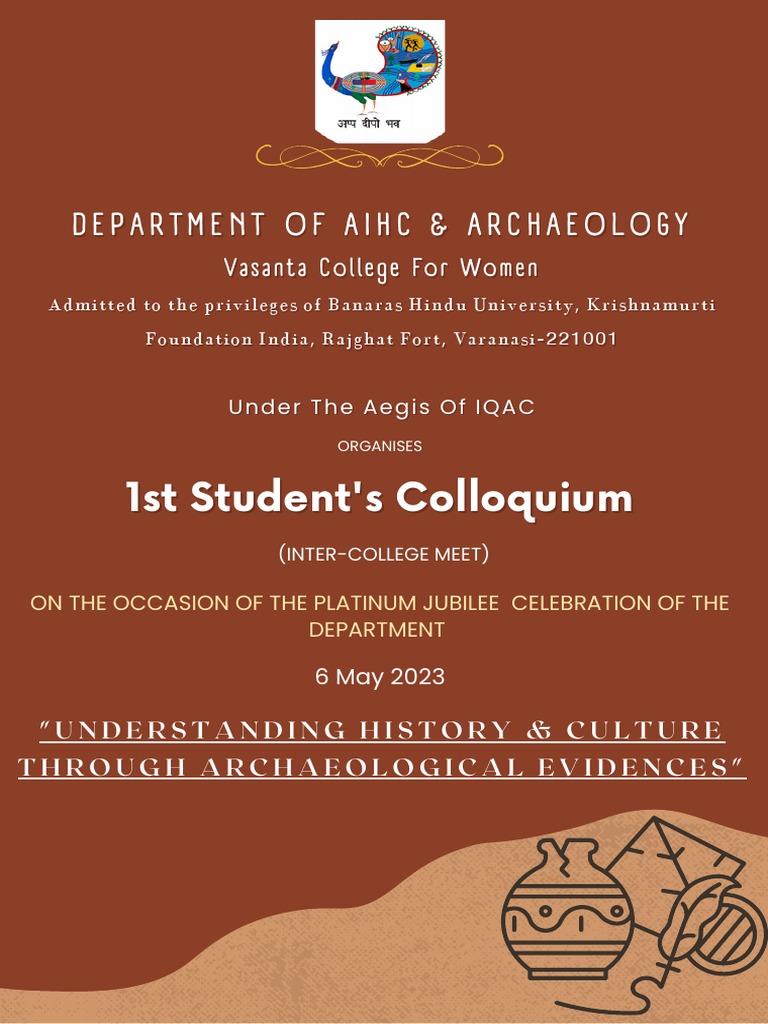 अप्प दीपो भव

DEPARTMENT OF AIHC & ARCHAEOLOGY

Vasanta College For Women

Admitted to the privileges of Banaras Hindu University, Krishnamurti Foundation India, Rajghat Fort, Varanasi-221001

Under The Aegis Of IQAC

ORGANISES

1st Student's Colloquium

(INTER-COLLEGE MEET)

ON THE OCCASION OF THE PLATINUM JUBILEE CELEBRATION OF THE DEPARTMENT

6 May 2023

"UNDERSTANDING HISTORY & CULTURE THROUGH ARCHAEOLOGICAL EVIDENCES"